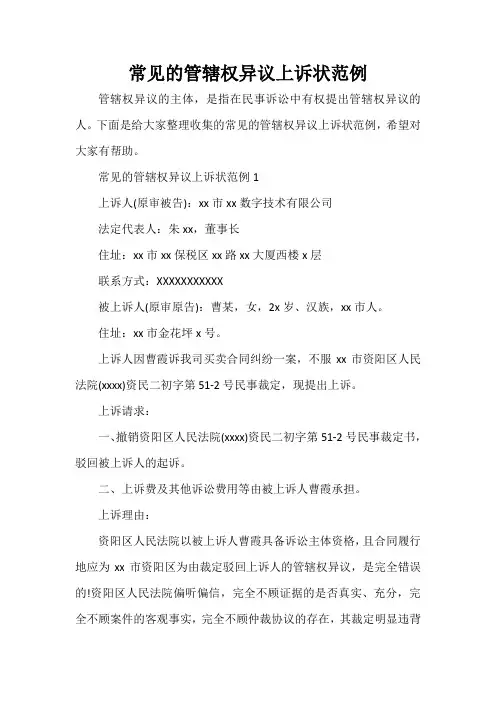 常见的管辖权异议上诉状范例

管辖权异议的主体，是指在民事诉讼中有权提出管辖权异议的人。下面是给大家整理收集的常见的管辖权异议上诉状范例，希望对大家有帮助。

常见的管辖权异议上诉状范例 1

上诉人(原审被告)：xx 市 xx 数字技术有限公司

法定代表人：朱 xx，董事长

住址：xx 市 xx 保税区 xx 路 xx 大厦西楼 x 层

联系方式：XXXXXXXXXXX

被上诉人(原审原告)：曹某，女，2x 岁、汉族，xx 市人。

住址：xx 市金花坪 x 号。

上诉人因曹霞诉我司买卖合同纠纷一案，不服 xx 市资阳区人民法院(xxxx)资民二初字第 51-2 号民事裁定，现提出上诉。

上诉请求：

一、撤销资阳区人民法院(xxxx)资民二初字第 51-2 号民事裁定书，驳回被上诉人的起诉。

二、上诉费及其他诉讼费用等由被上诉人曹霞承担。

上诉理由：

资阳区人民法院以被上诉人曹霞具备诉讼主体资格，且合同履行地应为 xx 市资阳区为由裁定驳回上诉人的管辖权异议，是完全错误的!资阳区人民法院偏听偏信，完全不顾证据的是否真实、充分，完全不顾案件的客观事实，完全不顾仲裁协议的存在，其裁定明显违背